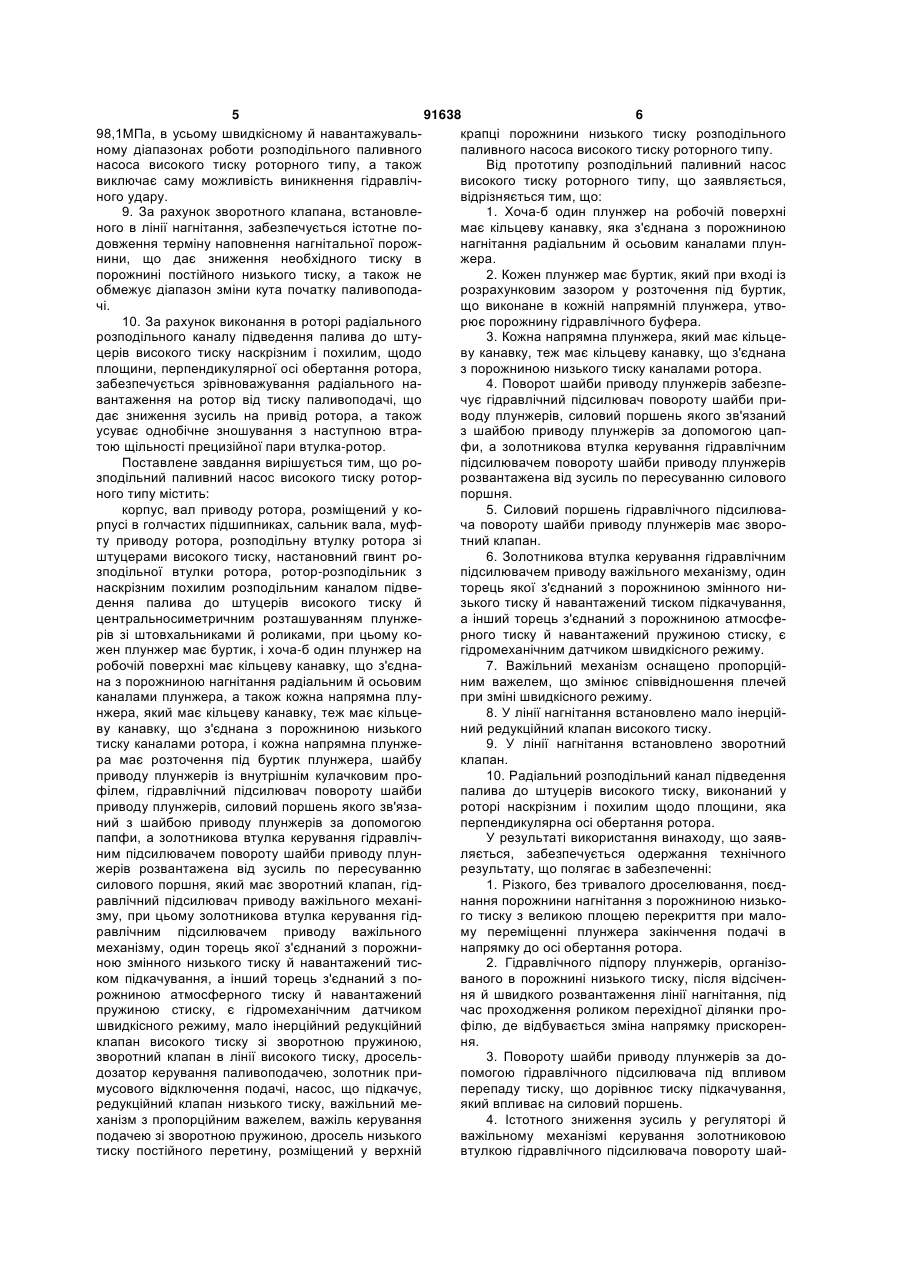 5 91638 6

98,1МПа, в усьому швидкісному й навантажувальному діапазонах роботи розподільного паливного насоса високого тиску роторного типу, а також виключає саму можливість виникнення гідравлічного удару.

9. За рахунок зворотного клапана, встановленого в лінії нагнітання, забезпечується істотне подовження терміну наповнення нагнітальної порожнини, що дає зниження необхідного тиску в порожнині постійного низького тиску, а також не обмежує діапазон зміни кута початку паливоподачі.

10. За рахунок виконання в роторі радіального розподільного каналу підведення палива до штуцерів високого тиску наскрізним і похилим, щодо площини, перпендикулярної осі обертання ротора, забезпечується зрівноважування радіального навантаження на ротор від тиску паливоподачі, що дає зниження зусиль на привід ротора, а також усуває однобічне зношування з наступною втратою щільності прецизійної пари втулка-ротор.

Поставлене завдання вирішується тим, що розподільний паливний насос високого тиску роторного типу містить:

корпус, вал приводу ротора, розміщений у корпусі в голчастих підшипниках, сальник вала, муфту приводу ротора, розподільну втулку ротора зі штуцерами високого тиску, настановний гвинт розподільної втулки ротора, ротор-розподільник з наскрізним похилим розподільним каналом підведення палива до штуцерів високого тиску й центральносиметричним розташуванням плунжерів зі штовхальниками й роликами, при цьому кожен плунжер має буртик, і хоча-б один плунжер на робочій поверхні має кільцеву канавку, що з'єднана з порожниною нагнітання радіальним й осьовим каналами плунжера, а також кожна напрямна плунжера, який має кільцеву канавку, теж має кільцеву канавку, що з'єднана з порожниною низького тиску каналами ротора, і кожна напрямна плунжера має розточення під буртик плунжера, шайбу приводу плунжерів із внутрішнім кулачковим профілем, гідравлічний підсилювач повороту шайби приводу плунжерів, силовий поршень якого зв'язаний з шайбою приводу плунжерів за допомогою папфи, а золотникова втулка керування гідравлічним підсилювачем повороту шайби приводу плунжерів розвантажена від зусиль по пересуванню силового поршня, який має зворотний клапан, гідравлічний підсилювач приводу важільного механізму, при цьому золотникова втулка керування гідравлічним підсилювачем приводу важільного механізму, один торець якої з'єднаний з порожниною змінного низького тиску й навантажений тиском підкачування, а інший торець з'єднаний з порожниною атмосферного тиску й навантажений пружиною стиску, є гідромеханічним датчиком швидкісного режиму, мало інерційний редукційний клапан високого тиску зі зворотною пружиною, зворотний клапан в лінії високого тиску, дросель-дозатор керування паливоподачею, золотник примусового відключення подачі, насос, що підкачує, редукційний клапан низького тиску, важільний механізм з пропорційним важелем, важіль керування подачею зі зворотною пружиною, дросель низького тиску постійного перетину, розміщений у верхній крапці порожнини низького тиску розподільного паливного насоса високого тиску роторного типу.

Від прототипу розподільний паливний насос високого тиску роторного типу, що заявляється, відрізняється тим, що:

1. Хоча-б один плунжер на робочій поверхні має кільцеву канавку, яка з'єднана з порожниною нагнітання радіальним й осьовим каналами плунжера.

2. Кожен плунжер має буртик, який при вході із розрахунковим зазором у розточення під буртик, що виконане в кожній напрямній плунжера, утворює порожнину гідравлічного буфера.

3. Кожна напрямна плунжера, який має кільцеву канавку, теж має кільцеву канавку, що з'єднана з порожниною низького тиску каналами ротора.

4. Поворот шайби приводу плунжерів забезпечує гідравлічний підсилювач повороту шайби приводу плунжерів, силовий поршень якого зв'язаний з шайбою приводу плунжерів за допомогою цапфи, а золотникова втулка керування гідравлічним підсилювачем повороту шайби приводу плунжерів розвантажена від зусиль по пересуванню силового поршня.

5. Силовий поршень гідравлічного підсилювача повороту шайби приводу плунжерів має зворотний клапан.

6. Золотникова втулка керування гідравлічним підсилювачем приводу важільного механізму, один торець якої з'єднаний з порожниною змінного низького тиску й навантажений тиском підкачування, а інший торець з'єднаний з порожниною атмосферного тиску й навантажений пружиною стиску, є гідромеханічним датчиком швидкісного режиму.

7. Важільний механізм оснащено пропорційним важелем, що змінює співвідношення плечей при зміні швидкісного режиму.

8. У лінії нагнітання встановлено мало інерційний редукційний клапан високого тиску.

9. У лінії нагнітання встановлено зворотний клапан.

10. Радіальний розподільний канал підведення палива до штуцерів високого тиску, виконаний у роторі наскрізним і похилим щодо площини, яка перпендикулярна осі обертання ротора.

У результаті використання винаходу, що заявляється, забезпечується одержання технічного результату, що полягає в забезпеченні:

1. Різкого, без тривалого дроселювання, поєднання порожнини нагнітання з порожниною низького тиску з великою площею перекриття при малому переміщенні плунжера закінчення подачі в напрямку до осі обертання ротора.

2. Гідравлічного підпору плунжерів, організованого в порожнині низького тиску, після відсічення й швидкого розвантаження лінії нагнітання, під час проходження роликом перехідної ділянки профілю, де відбувається зміна напрямку прискорення.

3. Повороту шайби приводу плунжерів за допомогою гідравлічного підсилювача під впливом перепаду тиску, що дорівнює тиску підкачування, який впливає на силовий поршень.

4. Істотного зниження зусиль у регуляторі й важільному механізмі керування золотниковою втулкою гідравлічного підсилювача повороту шай-